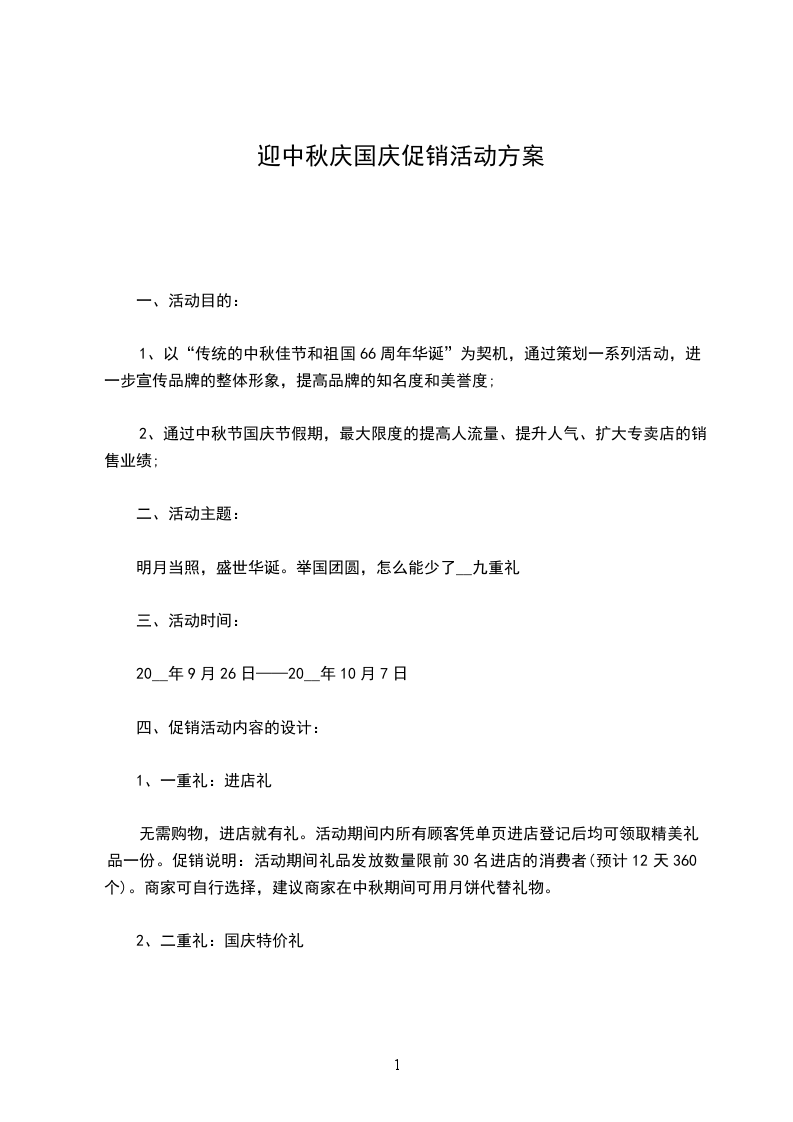 迎中秋庆国庆促销活动方案

一、活动目的：

1、以“传统的中秋佳节和祖国66周年华诞”为契机，通过策划一系列活动，进一步宣传品牌的整体形象，提高品牌的知名度和美誉度；

2、通过中秋节国庆节假期，最大限度的提高人流量、提升人气、扩大专卖店的销售业绩；

二、活动主题：

明月当照，盛世华诞。举国团圆，怎么能少了__九重礼

三、活动时间：

20__年9月26日——20__年10月7日

四、促销活动内容的设计：

1、一重礼：进店礼

无需购物，进店就有礼。活动期间内所有顾客凭单页进店登记后均可领取精美礼品一份。促销说明：活动期间礼品发放数量限前30名进店的消费者(预计12天360个)。商家可自行选择，建议商家在中秋期间可用月饼代替礼物。

2、二重礼：国庆特价礼

1